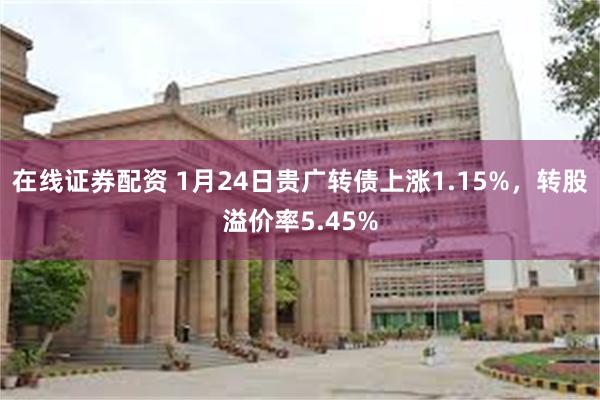 在线证券配资 1月24日贵广转债上涨1.15%，转股溢价率5.45%